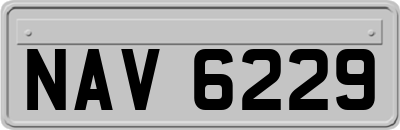 NAV 6229